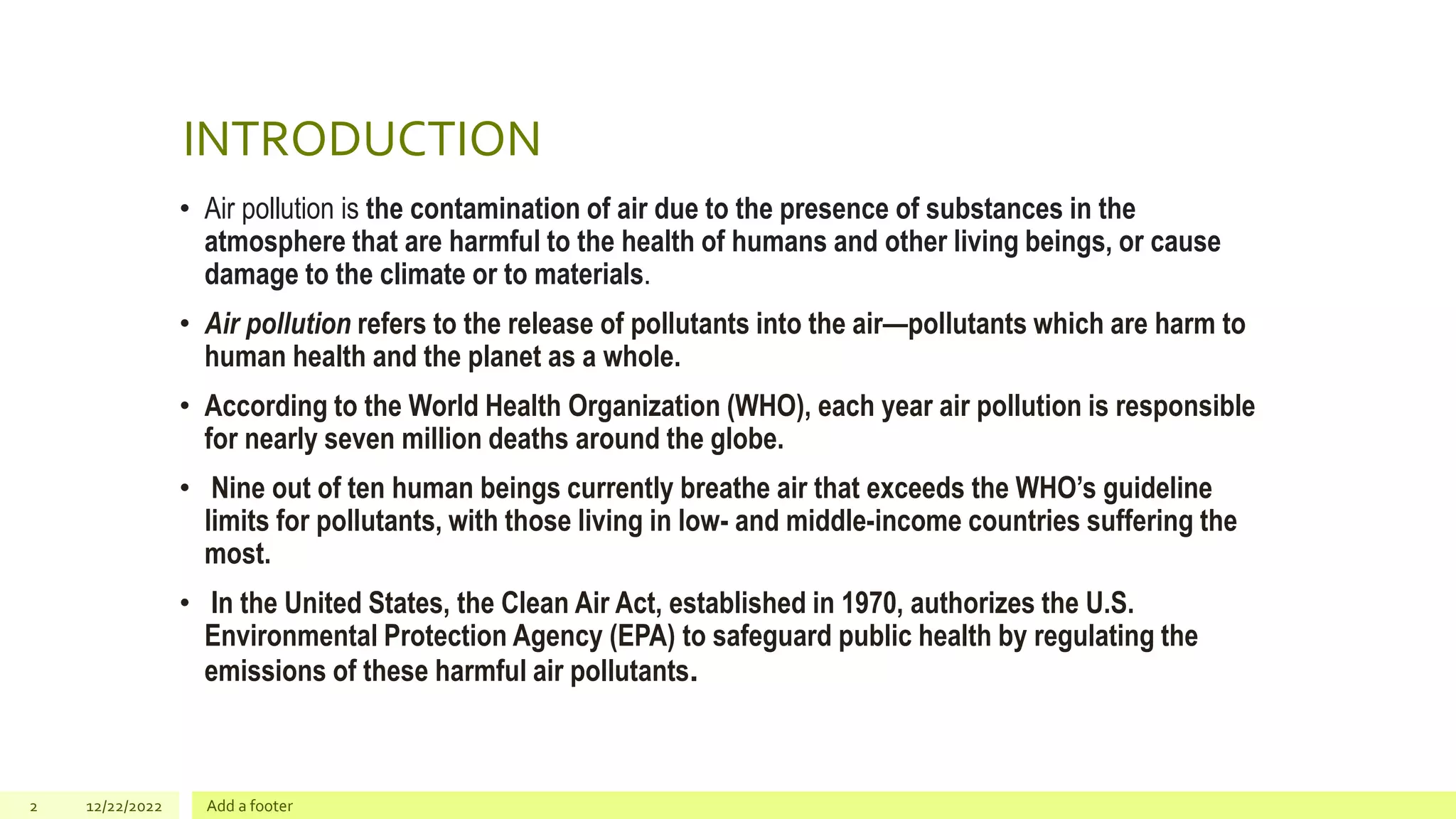 INTRODUCTION

• Air pollution is the contamination of air due to the presence of substances in the atmosphere that are harmful to the health of humans and other living beings, or cause damage to the climate or to materials.

• Air pollution refers to the release of pollutants into the air—pollutants which are harm to human health and the planet as a whole.

• According to the World Health Organization (WHO), each year air pollution is responsible for nearly seven million deaths around the globe.

• Nine out of ten human beings currently breathe air that exceeds the WHO's guideline limits for pollutants, with those living in low- and middle-income countries suffering the most.

• In the United States, the Clean Air Act, established in 1970, authorizes the U.S. Environmental Protection Agency (EPA) to safeguard public health by regulating the emissions of these harmful air pollutants.

2 12/22/2022 Add a footer